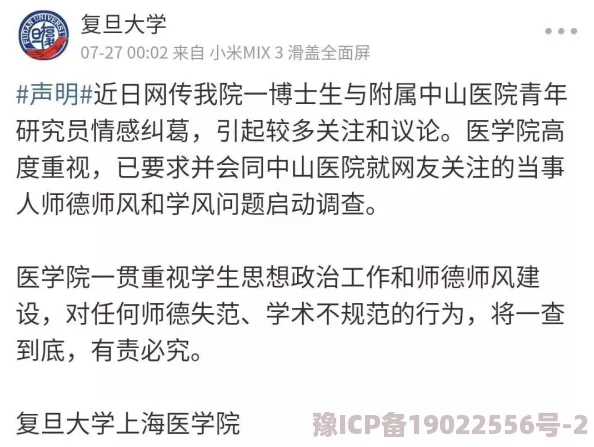 复旦大学
07-27 00:02 来自 小米MIX 3 滑盖全面屏

#声明#近日网传我院一博士生与附属中山医院青年研究员情感纠葛，引起较多关注和议论。医学院高度重视，已要求并会同中山医院就网友关注的当事人师德师风和学风问题启动调查。

医学院一贯重视学生思想政治工作和师德师风建设，对任何师德失范、学术不规范的行为，将一查到底，有责必究。

复旦大学上海医学院

豫ICP备19022556号-2